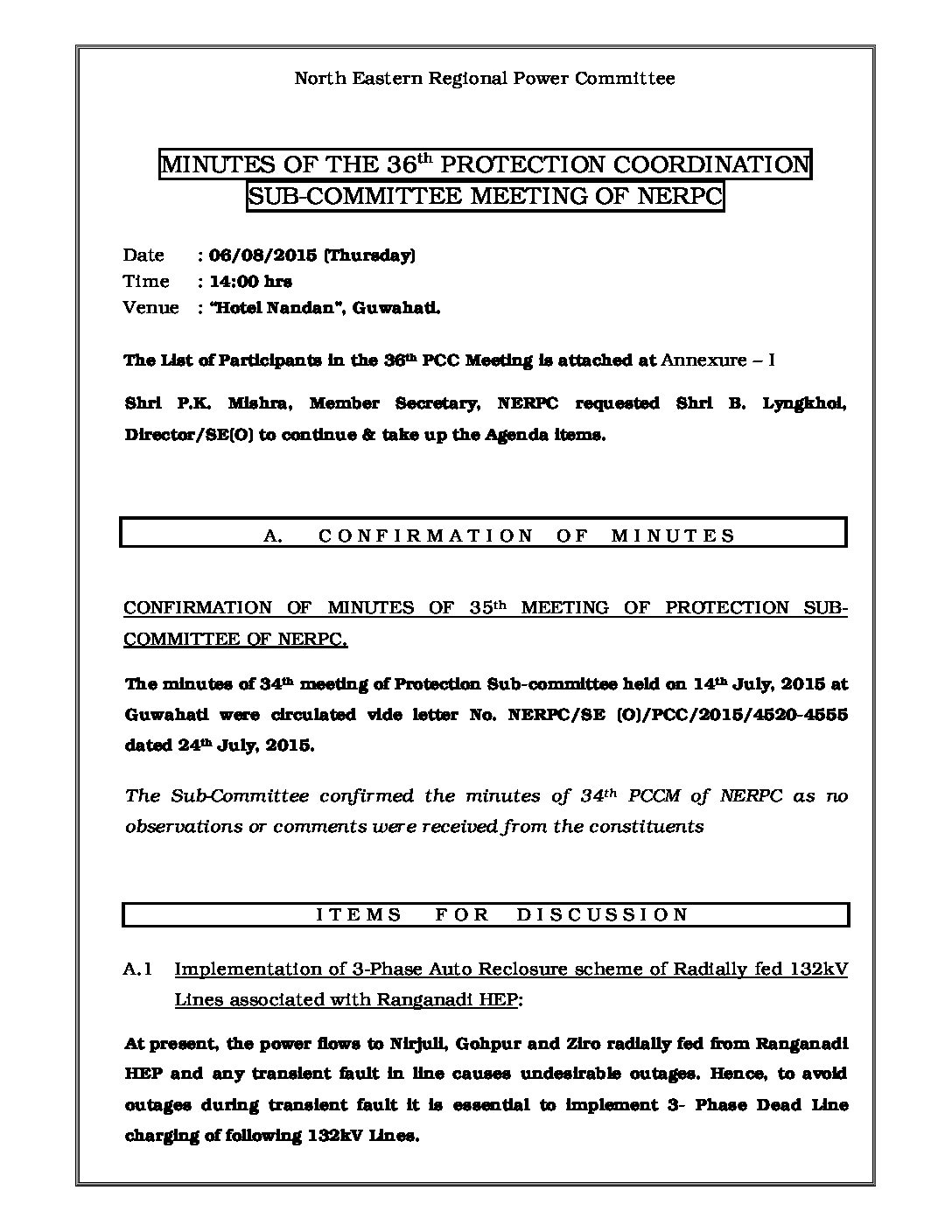 North Eastern Regional Power Committee

MINUTES OF THE 36$^{th}$ PROTECTION COORDINATION SUB-COMMITTEE MEETING OF NERPC

Date : 06/08/2015 (Thursday)
Time : 14:00 hrs
Venue : "Hotel Nandan", Guwahati.

The List of Participants in the 36$^{th}$ PCC Meeting is attached at Annexure – I

Shri P.K. Mishra, Member Secretary, NERPC requested Shri B. Lyngkhoi, Director/SE(O) to continue & take up the Agenda items.

A. CONFIRMATION OF MINUTES

CONFIRMATION OF MINUTES OF 35$^{th}$ MEETING OF PROTECTION SUB-COMMITTEE OF NERPC.

The minutes of 34$^{th}$ meeting of Protection Sub-committee held on 14$^{th}$ July, 2015 at Guwahati were circulated vide letter No. NERPC/SE (O)/PCC/2015/4520-4555 dated 24$^{th}$ July, 2015.

The Sub-Committee confirmed the minutes of 34$^{th}$ PCCM of NERPC as no observations or comments were received from the constituents

ITEMS FOR DISCUSSION

A.1 Implementation of 3-Phase Auto Reclosure scheme of Radially fed 132kV Lines associated with Ranganadi HEP:

At present, the power flows to Nirjuli, Gohpur and Ziro radially fed from Ranganadi HEP and any transient fault in line causes undesirable outages. Hence, to avoid outages during transient fault it is essential to implement 3- Phase Dead Line charging of following 132kV Lines.